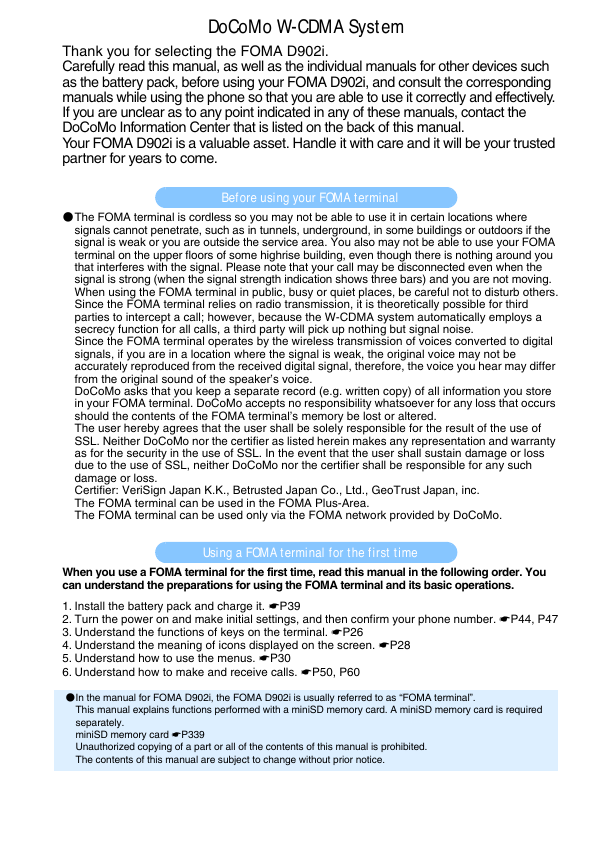 DoCoMo W-CDMA System

Thank you for selecting the FOMA D902i.
Carefully read this manual, as well as the individual manuals for other devices such as the battery pack, before using your FOMA D902i, and consult the corresponding manuals while using the phone so that you are able to use it correctly and effectively. If you are unclear as to any point indicated in any of these manuals, contact the DoCoMo Information Center that is listed on the back of this manual.
Your FOMA D902i is a valuable asset. Handle it with care and it will be your trusted partner for years to come.

Before using your FOMA terminal

●The FOMA terminal is cordless so you may not be able to use it in certain locations where signals cannot penetrate, such as in tunnels, underground, in some buildings or outdoors if the signal is weak or you are outside the service area. You also may not be able to use your FOMA terminal on the upper floors of some highrise building, even though there is nothing around you that interferes with the signal. Please note that your call may be disconnected even when the signal is strong (when the signal strength indication shows three bars) and you are not moving.
When using the FOMA terminal in public, busy or quiet places, be careful not to disturb others.
Since the FOMA terminal relies on radio transmission, it is theoretically possible for third parties to intercept a call; however, because the W-CDMA system automatically employs a secrecy function for all calls, a third party will pick up nothing but signal noise.
Since the FOMA terminal operates by the wireless transmission of voices converted to digital signals, if you are in a location where the signal is weak, the original voice may not be accurately reproduced from the received digital signal, therefore, the voice you hear may differ from the original sound of the speaker's voice.
DoCoMo asks that you keep a separate record (e.g. written copy) of all information you store in your FOMA terminal. DoCoMo accepts no responsibility whatsoever for any loss that occurs should the contents of the FOMA terminal's memory be lost or altered.
The user hereby agrees that the user shall be solely responsible for the result of the use of SSL. Neither DoCoMo nor the certifier as listed herein makes any representation and warranty as for the security in the use of SSL. In the event that the user shall sustain damage or loss due to the use of SSL, neither DoCoMo nor the certifier shall be responsible for any such damage or loss.
Certifier: VeriSign Japan K.K., Betrusted Japan Co., Ltd., GeoTrust Japan, inc.
The FOMA terminal can be used in the FOMA Plus-Area.
The FOMA terminal can be used only via the FOMA network provided by DoCoMo.

Using a FOMA terminal for the first time

When you use a FOMA terminal for the first time, read this manual in the following order. You can understand the preparations for using the FOMA terminal and its basic operations.

1. Install the battery pack and charge it. ☛P39
2. Turn the power on and make initial settings, and then confirm your phone number. ☛P44, P47
3. Understand the functions of keys on the terminal. ☛P26
4. Understand the meaning of icons displayed on the screen. ☛P28
5. Understand how to use the menus. ☛P30
6. Understand how to make and receive calls. ☛P50, P60

●In the manual for FOMA D902i, the FOMA D902i is usually referred to as "FOMA terminal".
This manual explains functions performed with a miniSD memory card. A miniSD memory card is required separately.
miniSD memory card ☛P339
Unauthorized copying of a part or all of the contents of this manual is prohibited.
The contents of this manual are subject to change without prior notice.